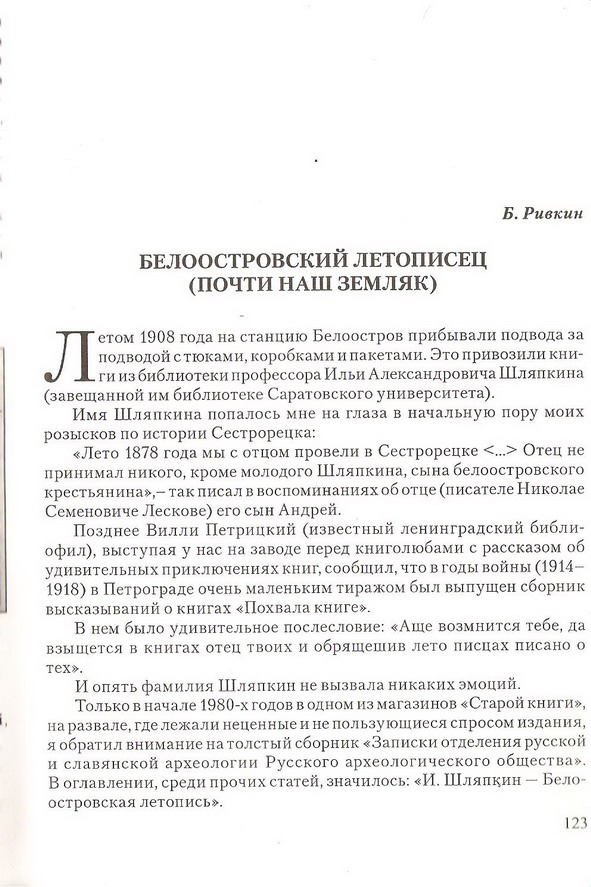 Б. Ривкин

БЕЛООСТРОВСКИЙ ЛЕТОПИСЕЦ
(ПОЧТИ НАШ ЗЕМЛЯК)

Летом 1908 года на станцию Белоостров прибывали подвода за подводой с тюками, коробками и пакетами. Это привозили книги из библиотеки профессора Ильи Александровича Шляпкина (завещанной им библиотеке Саратовского университета).

Имя Шляпкина попалось мне на глаза в начальную пору моих розысков по истории Сестрорецка:

«Лето 1878 года мы с отцом провели в Сестрорецке <...> Отец не принимал никого, кроме молодого Шляпкина, сына белоостровского крестьянина»,– так писал в воспоминаниях об отце (писателе Николае Семеновиче Лескове) его сын Андрей.

Позднее Вилли Петрицкий (известный ленинградский библиофил), выступая у нас на заводе перед книголюбами с рассказом об удивительных приключениях книг, сообщил, что в годы войны (1914–1918) в Петрограде очень маленьким тиражом был выпущен сборник высказываний о книгах «Похвала книге».

В нем было удивительное послесловие: «Аще возмнится тебе, да взыщется в книгах отец твоих и обрящешив лето писцах писано о тех».

И опять фамилия Шляпкин не вызвала никаких эмоций.

Только в начале 1980-х годов в одном из магазинов «Старой книги», на развале, где лежали неценные и не пользующиеся спросом издания, я обратил внимание на толстый сборник «Записки отделения русской и славянской археологии Русского археологического общества». В оглавлении, среди прочих статей, значилось: «И. Шляпкин — Белоостровская летопись».

123